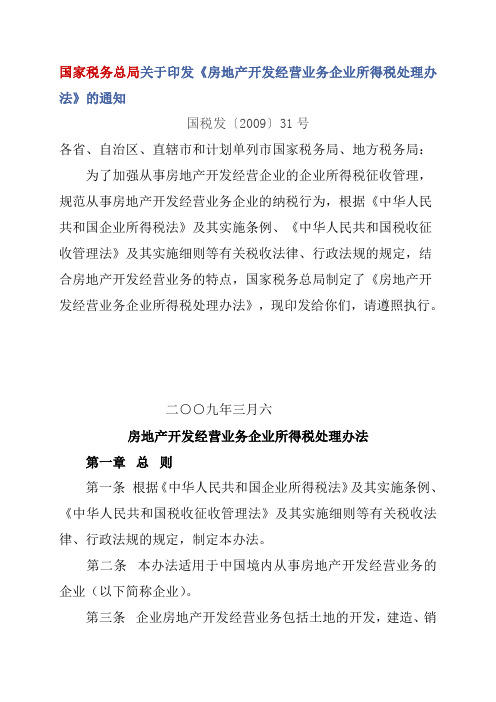 国家税务总局关于印发《房地产开发经营业务企业所得税处理办法》的通知

国税发〔2009〕31 号

各省、自治区、直辖市和计划单列市国家税务局、地方税务局：

为了加强从事房地产开发经营企业的企业所得税征收管理，规范从事房地产开发经营业务企业的纳税行为，根据《中华人民共和国企业所得税法》及其实施条例、《中华人民共和国税收征收管理法》及其实施细则等有关税收法律、行政法规的规定，结合房地产开发经营业务的特点，国家税务总局制定了《房地产开发经营业务企业所得税处理办法》，现印发给你们，请遵照执行。

二〇〇九年三月六

房地产开发经营业务企业所得税处理办法

第一章 总 则

第一条 根据《中华人民共和国企业所得税法》及其实施条例、《中华人民共和国税收征收管理法》及其实施细则等有关税收法律、行政法规的规定，制定本办法。

第二条 本办法适用于中国境内从事房地产开发经营业务的企业（以下简称企业）。

第三条 企业房地产开发经营业务包括土地的开发，建造、销